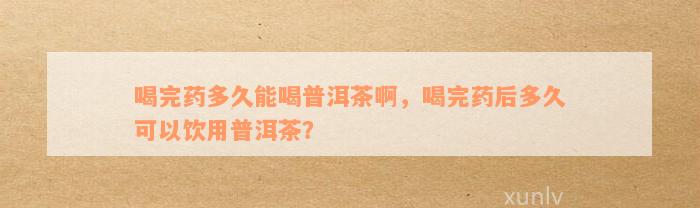 喝完药多久能喝普洱茶啊，喝完药后多久可以饮用普洱茶?

xunlv